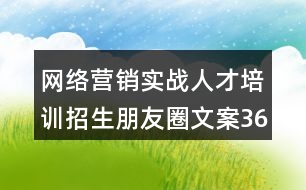 网络营销实战人才培训招生朋友圈文案36